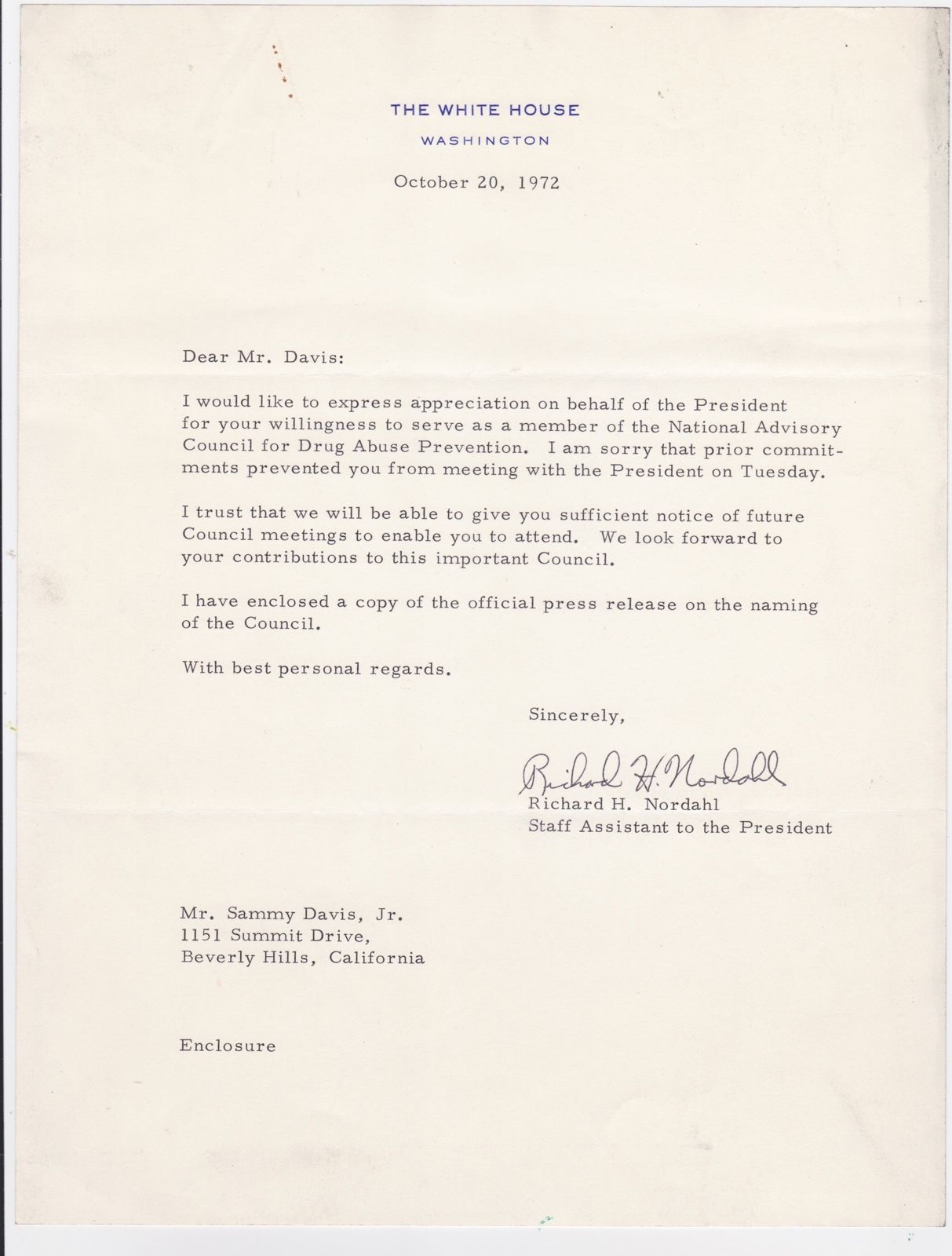 THE WHITE HOUSE
WASHINGTON

October 20, 1972

Dear Mr. Davis:

I would like to express appreciation on behalf of the President for your willingness to serve as a member of the National Advisory Council for Drug Abuse Prevention. I am sorry that prior commitments prevented you from meeting with the President on Tuesday.

I trust that we will be able to give you sufficient notice of future Council meetings to enable you to attend. We look forward to your contributions to this important Council.

I have enclosed a copy of the official press release on the naming of the Council.

With best personal regards.

Sincerely,

Richard H. Nordahl
Richard H. Nordahl
Staff Assistant to the President

Mr. Sammy Davis, Jr.
1151 Summit Drive,
Beverly Hills, California

Enclosure